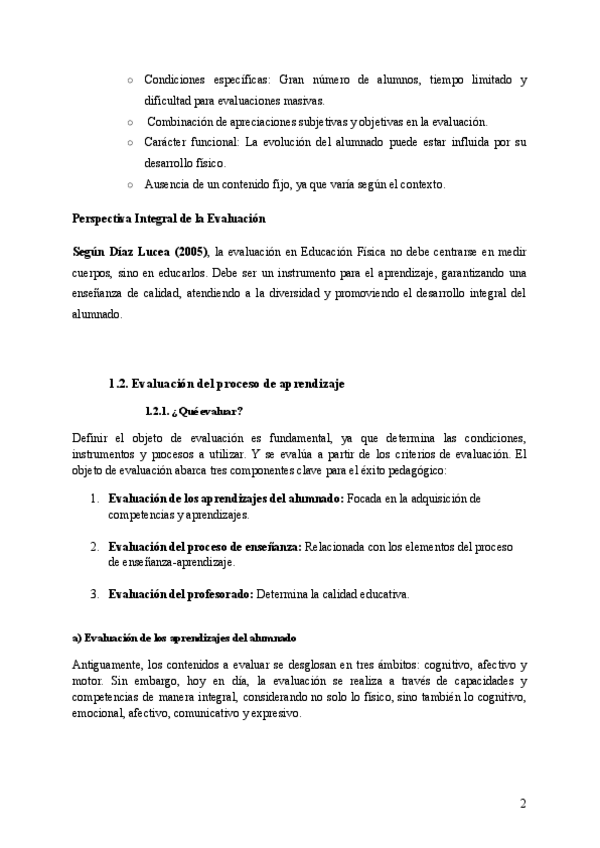 ○ Condiciones específicas: Gran número de alumnos, tiempo limitado y dificultad para evaluaciones masivas.
○ Combinación de apreciaciones subjetivas y objetivas en la evaluación.
○ Carácter funcional: La evolución del alumnado puede estar influida por su desarrollo físico.
○ Ausencia de un contenido fijo, ya que varía según el contexto.

Perspectiva Integral de la Evaluación

Según Díaz Lucea (2005), la evaluación en Educación Física no debe centrarse en medir cuerpos, sino en educarlos. Debe ser un instrumento para el aprendizaje, garantizando una enseñanza de calidad, atendiendo a la diversidad y promoviendo el desarrollo integral del alumnado.

1.2. Evaluación del proceso de aprendizaje

1.2.1. ¿Qué evaluar?

Definir el objeto de evaluación es fundamental, ya que determina las condiciones, instrumentos y procesos a utilizar. Y se evalúa a partir de los criterios de evaluación. El objeto de evaluación abarca tres componentes clave para el éxito pedagógico:

1. Evaluación de los aprendizajes del alumnado: Focada en la adquisición de competencias y aprendizajes.

2. Evaluación del proceso de enseñanza: Relacionada con los elementos del proceso de enseñanza-aprendizaje.

3. Evaluación del profesorado: Determina la calidad educativa.

a) Evaluación de los aprendizajes del alumnado

Antiguamente, los contenidos a evaluar se desglosan en tres ámbitos: cognitivo, afectivo y motor. Sin embargo, hoy en día, la evaluación se realiza a través de capacidades y competencias de manera integral, considerando no solo lo físico, sino también lo cognitivo, emocional, afectivo, comunicativo y expresivo.

2